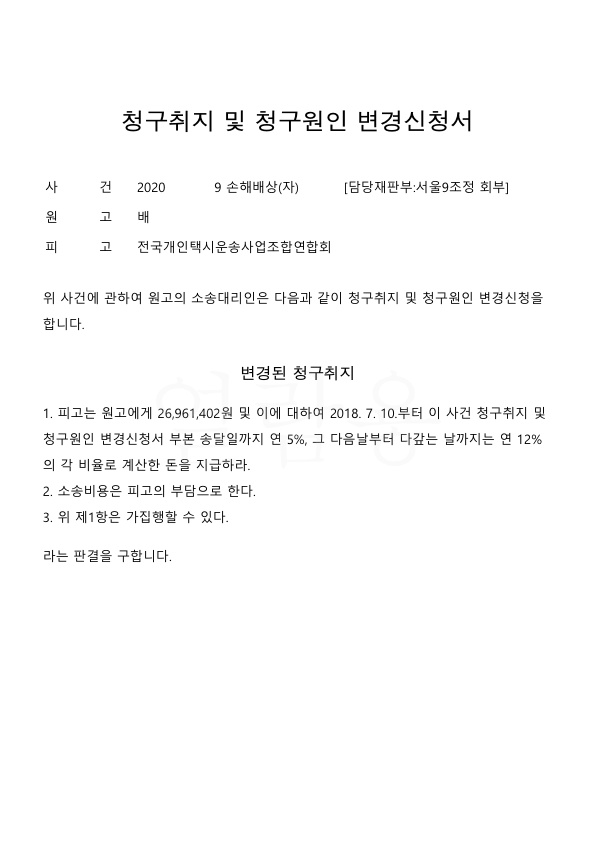 청구취지 및 청구원인 변경신청서

사 건 2020 9 손해배상(자) [담당재판부:서울9조정 회부]

원 고 배

피 고 전국개인택시운송사업조합연합회

위 사건에 관하여 원고의 소송대리인은 다음과 같이 청구취지 및 청구원인 변경신청을 합니다.

변경된 청구취지

1. 피고는 원고에게 26,961,402원 및 이에 대하여 2018. 7. 10.부터 이 사건 청구취지 및 청구원인 변경신청서 부본 송달일까지 연 5%, 그 다음날부터 다갚는 날까지는 연 12%의 각 비율로 계산한 돈을 지급하라.
2. 소송비용은 피고의 부담으로 한다.
3. 위 제1항은 가집행할 수 있다.

라는 판결을 구합니다.